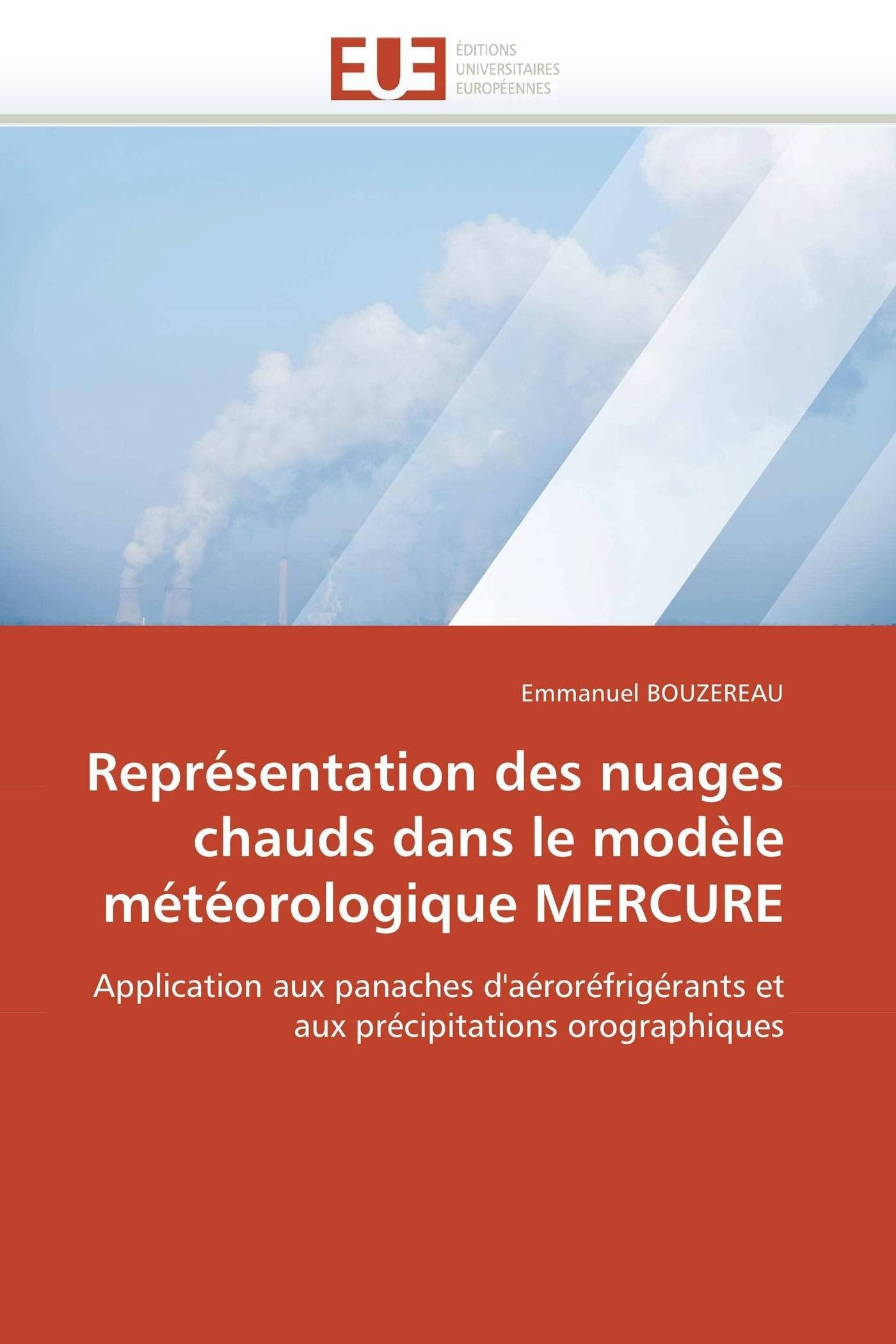 EUE
ÉDITIONS
UNIVERSITAIRES
EUROPÉENNES

Emmanuel BOUZEREAU

Représentation des nuages chauds dans le modèle météorologique MERCURE

Application aux panaches d'aéroréfrigérants et aux précipitations orographiques